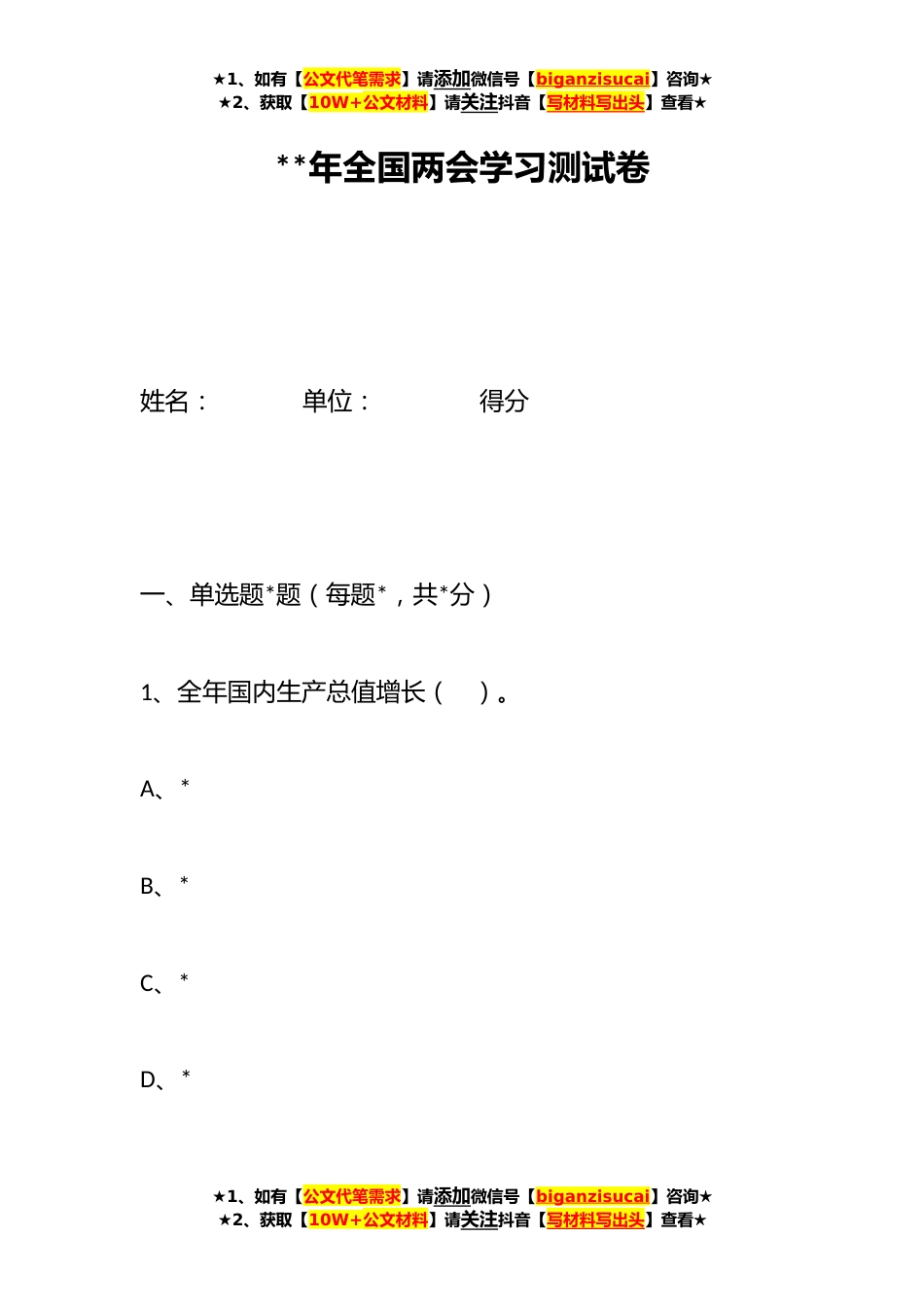 ★1、如有【公文代笔需求】请添加微信号【biganzisucai】咨询★
★2、获取【10W+公文材料】请关注抖音【写材料写出头】查看★

**年全国两会学习测试卷

姓名：　　单位：　　得分

一、单选题*题（每题*，共*分）

1、全年国内生产总值增长（　）。

A、*

B、*

C、*

D、*

★1、如有【公文代笔需求】请添加微信号【biganzisucai】咨询★
★2、获取【10W+公文材料】请关注抖音【写材料写出头】查看★